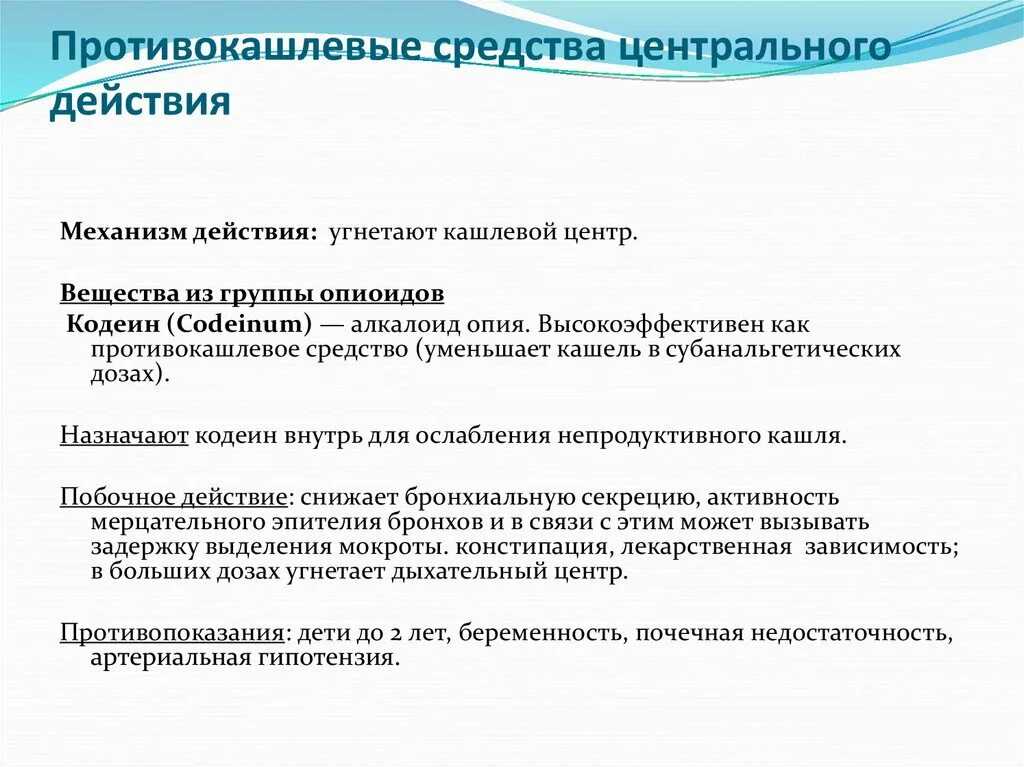 Противокашлевые средства центрального действия

Механизм действия: угнетают кашлевой центр.

Вещества из группы опиоидов
Кодеин (Codeinum) — алкалоид опия. Высокоэффективен как противокашлевое средство (уменьшает кашель в субанальгетических дозах).

Назначают кодеин внутрь для ослабления непродуктивного кашля.

Побочное действие: снижает бронхиальную секрецию, активность мерцательного эпителия бронхов и в связи с этим может вызывать задержку выделения мокроты. констипация, лекарственная зависимость; в больших дозах угнетает дыхательный центр.

Противопоказания: дети до 2 лет, беременность, почечная недостаточность, артериальная гипотензия.